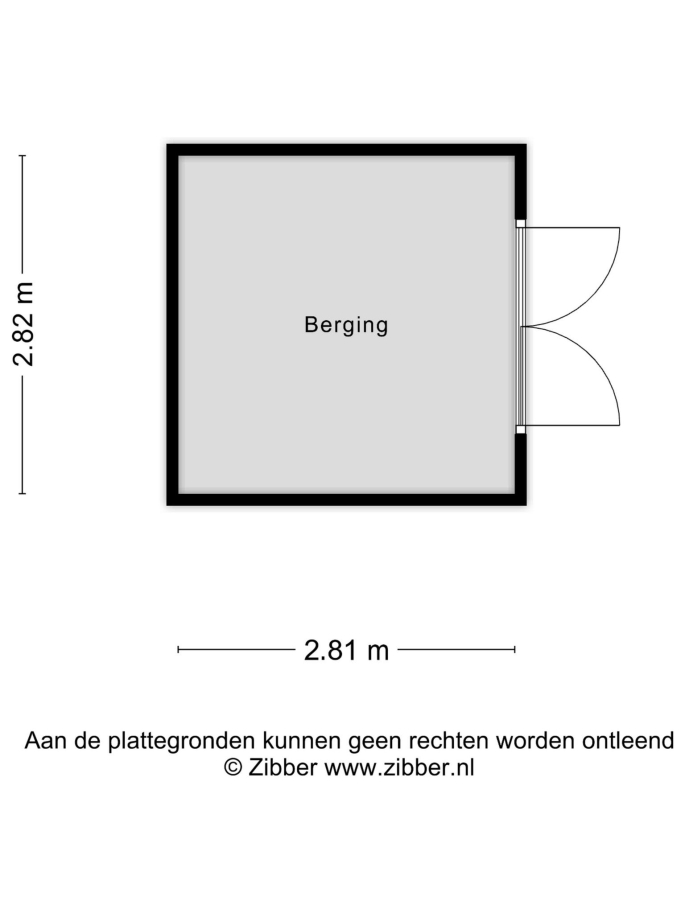 2.82 m

Berging

2.81 m

Aan de plattegronden kunnen geen rechten worden ontleend
© Zibber www.zibber.nl